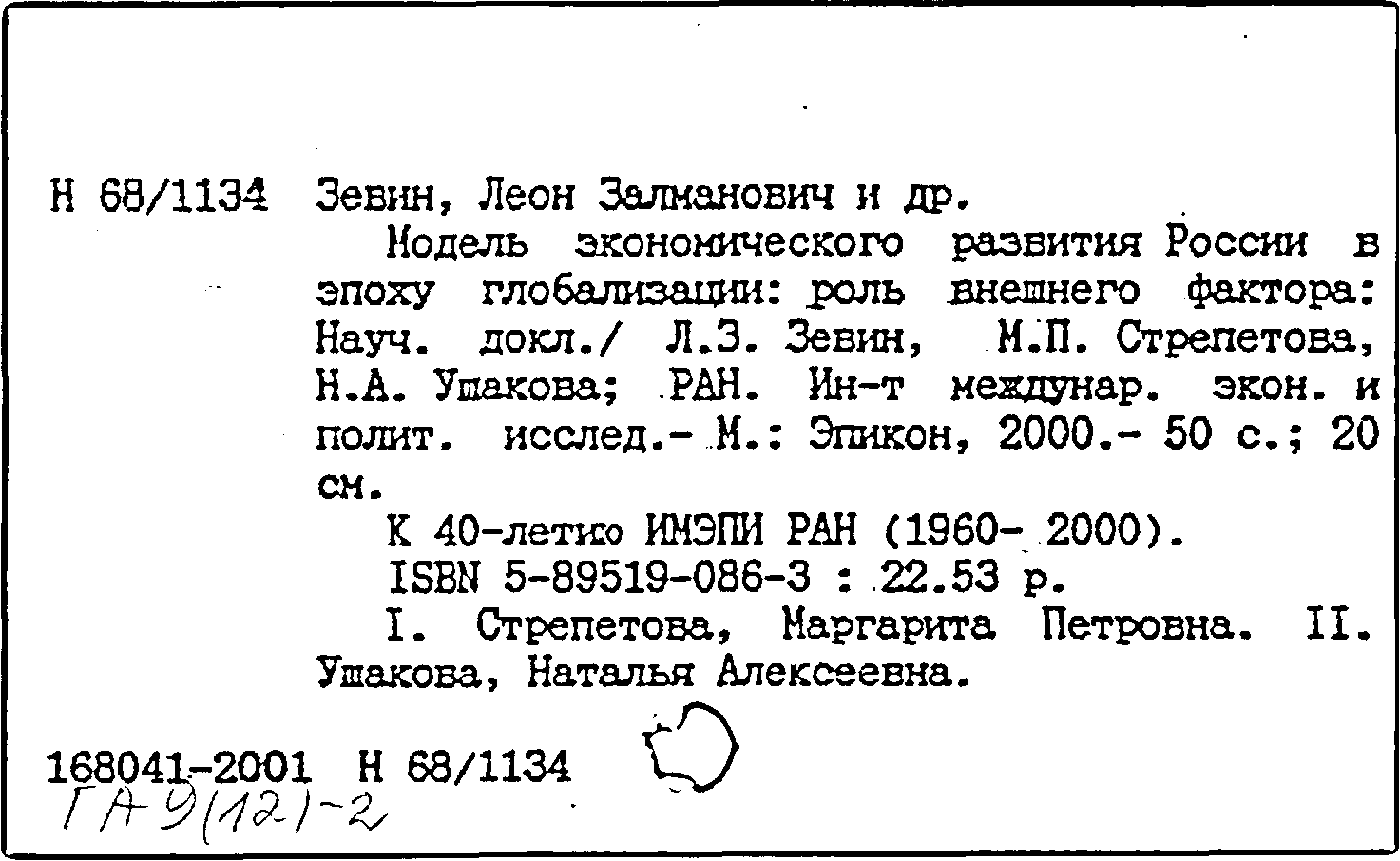 Н 68/1134 Зевин, Леон Залманович и др.

Модель экономического развития России в эпоху глобализации: роль внешнего фактора: Науч. докл./ Л.З. Зевин, М.П. Стрепетова, Н.А. Ушакова; РАН. Ин-т междунар. экон. и полит. исслед.- М.: Эпикон, 2000.- 50 с.; 20 см.

К 40-летию ИМЭПИ РАН (1960- 2000).

ISBN 5-89519-086-3 : 22.53 р.

I. Стрепетова, Маргарита Петровна. II. Ушакова, Наталья Алексеевна.

168041-2001 Н 68/1134
ГА 9(12)-2